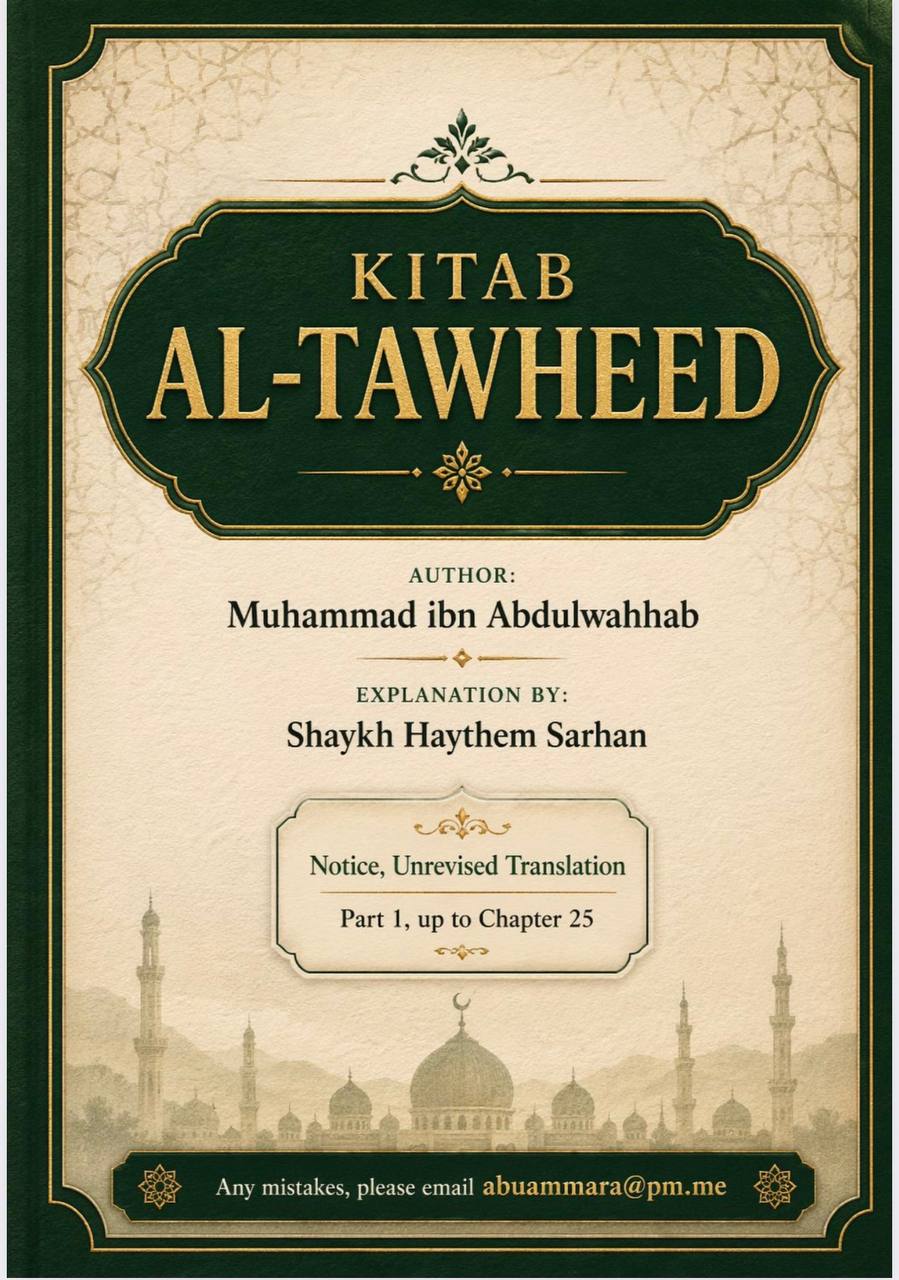 KITAB
AL-TAWHEED

AUTHOR:
Muhammad ibn Abdulwahhab

EXPLANATION BY:
Shaykh Haythem Sarhan

Notice, Unrevised Translation
Part 1, up to Chapter 25

Any mistakes, please email abuammara@pm.me